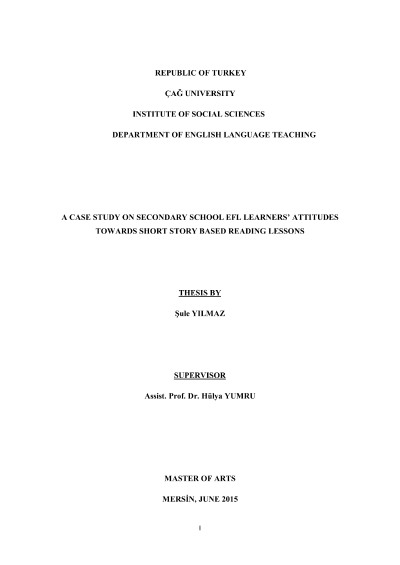 REPUBLIC OF TURKEY

ÇAĞ UNIVERSITY

INSTITUTE OF SOCIAL SCIENCES

DEPARTMENT OF ENGLISH LANGUAGE TEACHING

A CASE STUDY ON SECONDARY SCHOOL EFL LEARNERS' ATTITUDES TOWARDS SHORT STORY BASED READING LESSONS

THESIS BY

Şule YILMAZ

SUPERVISOR

Assist. Prof. Dr. Hülya YUMRU

MASTER OF ARTS

MERSİN, JUNE 2015

I